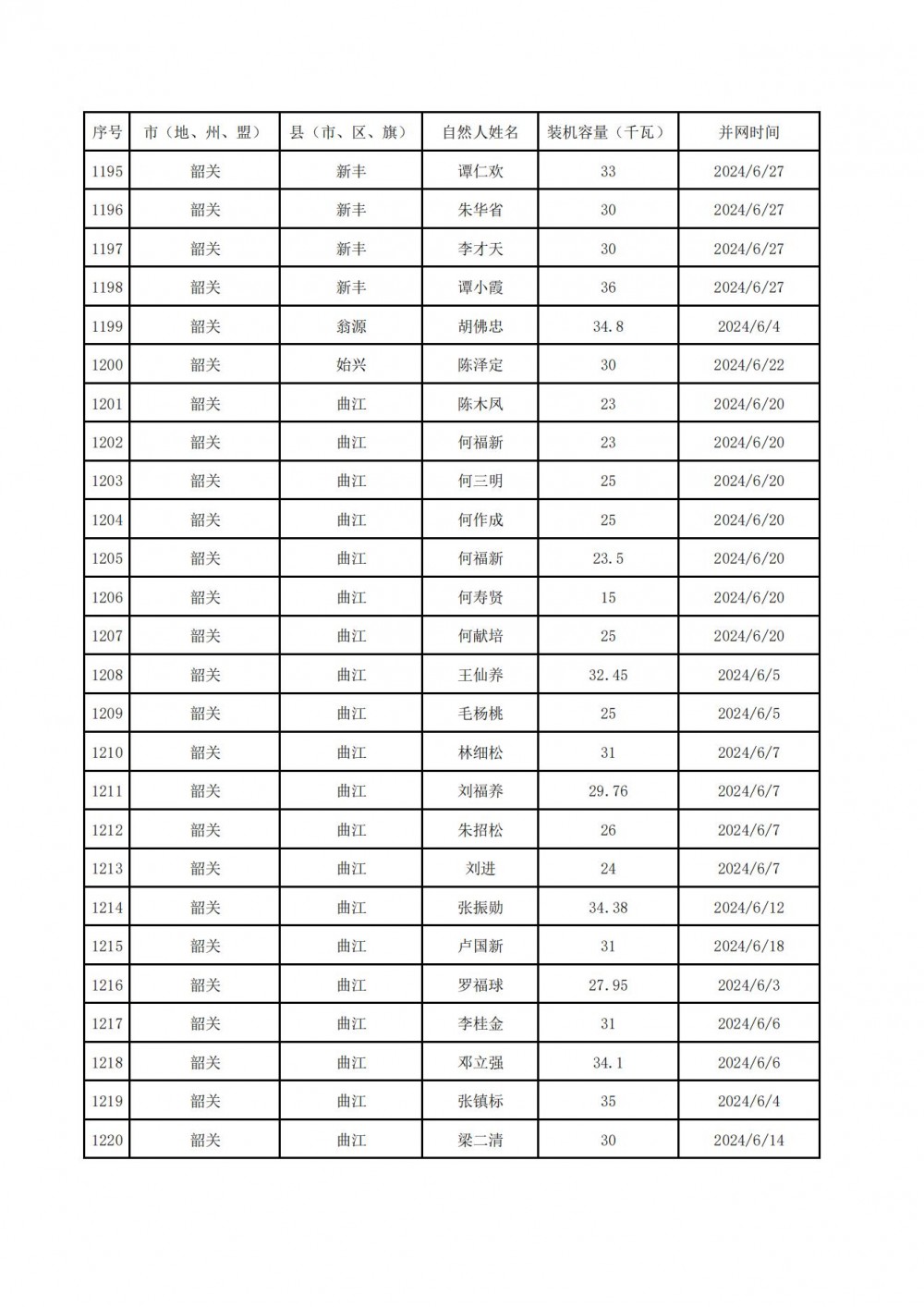 | 序号 | 市（地、州、盟） | 县（市、区、旗） | 自然人姓名 | 装机容量（千瓦） | 并网时间 |
|---|---|---|---|---|---|
| 1195 | 韶关 | 新丰 | 谭仁欢 | 33 | 2024/6/27 |
| 1196 | 韶关 | 新丰 | 朱华省 | 30 | 2024/6/27 |
| 1197 | 韶关 | 新丰 | 李才天 | 30 | 2024/6/27 |
| 1198 | 韶关 | 新丰 | 谭小霞 | 36 | 2024/6/27 |
| 1199 | 韶关 | 翁源 | 胡佛忠 | 34.8 | 2024/6/4 |
| 1200 | 韶关 | 始兴 | 陈泽定 | 30 | 2024/6/22 |
| 1201 | 韶关 | 曲江 | 陈木凤 | 23 | 2024/6/20 |
| 1202 | 韶关 | 曲江 | 何福新 | 23 | 2024/6/20 |
| 1203 | 韶关 | 曲江 | 何三明 | 25 | 2024/6/20 |
| 1204 | 韶关 | 曲江 | 何作成 | 25 | 2024/6/20 |
| 1205 | 韶关 | 曲江 | 何福新 | 23.5 | 2024/6/20 |
| 1206 | 韶关 | 曲江 | 何寿贤 | 15 | 2024/6/20 |
| 1207 | 韶关 | 曲江 | 何献培 | 25 | 2024/6/20 |
| 1208 | 韶关 | 曲江 | 王仙养 | 32.45 | 2024/6/5 |
| 1209 | 韶关 | 曲江 | 毛杨桃 | 25 | 2024/6/5 |
| 1210 | 韶关 | 曲江 | 林细松 | 31 | 2024/6/7 |
| 1211 | 韶关 | 曲江 | 刘福养 | 29.76 | 2024/6/7 |
| 1212 | 韶关 | 曲江 | 朱招松 | 26 | 2024/6/7 |
| 1213 | 韶关 | 曲江 | 刘进 | 24 | 2024/6/7 |
| 1214 | 韶关 | 曲江 | 张振勋 | 34.38 | 2024/6/12 |
| 1215 | 韶关 | 曲江 | 卢国新 | 31 | 2024/6/18 |
| 1216 | 韶关 | 曲江 | 罗福球 | 27.95 | 2024/6/3 |
| 1217 | 韶关 | 曲江 | 李桂金 | 31 | 2024/6/6 |
| 1218 | 韶关 | 曲江 | 邓立强 | 34.1 | 2024/6/6 |
| 1219 | 韶关 | 曲江 | 张镇标 | 35 | 2024/6/4 |
| 1220 | 韶关 | 曲江 | 梁二清 | 30 | 2024/6/14 |